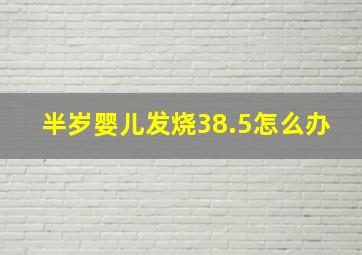 半岁婴儿发烧38.5怎么办